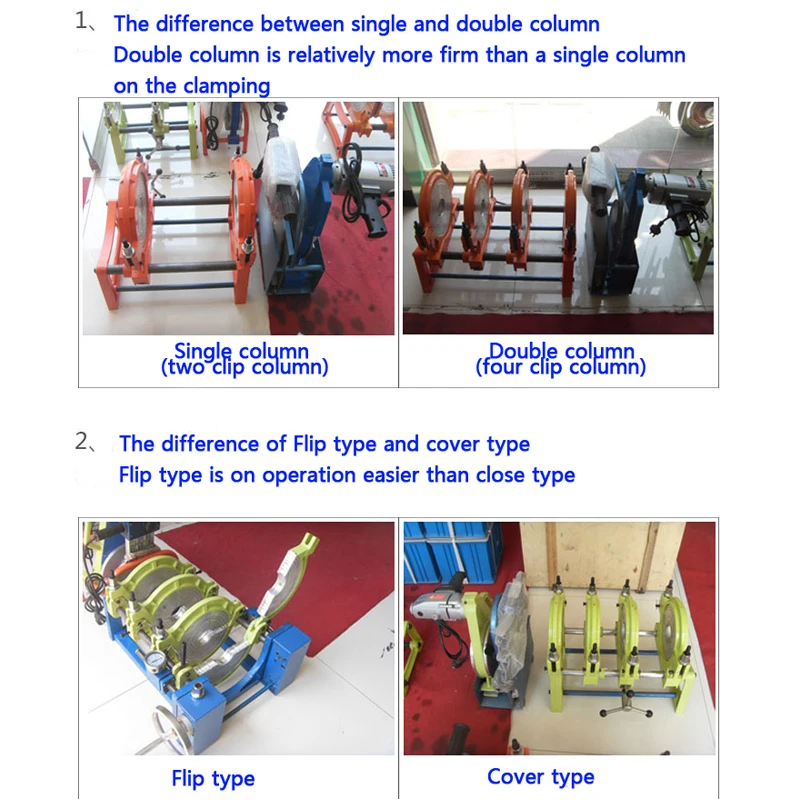 1、The difference between single and double column
Double column is relatively more firm than a single column on the clamping

Single column
(two clip column)

Double column
(four clip column)

2、The difference of Flip type and cover type
Flip type is on operation easier than close type

Flip type

Cover type